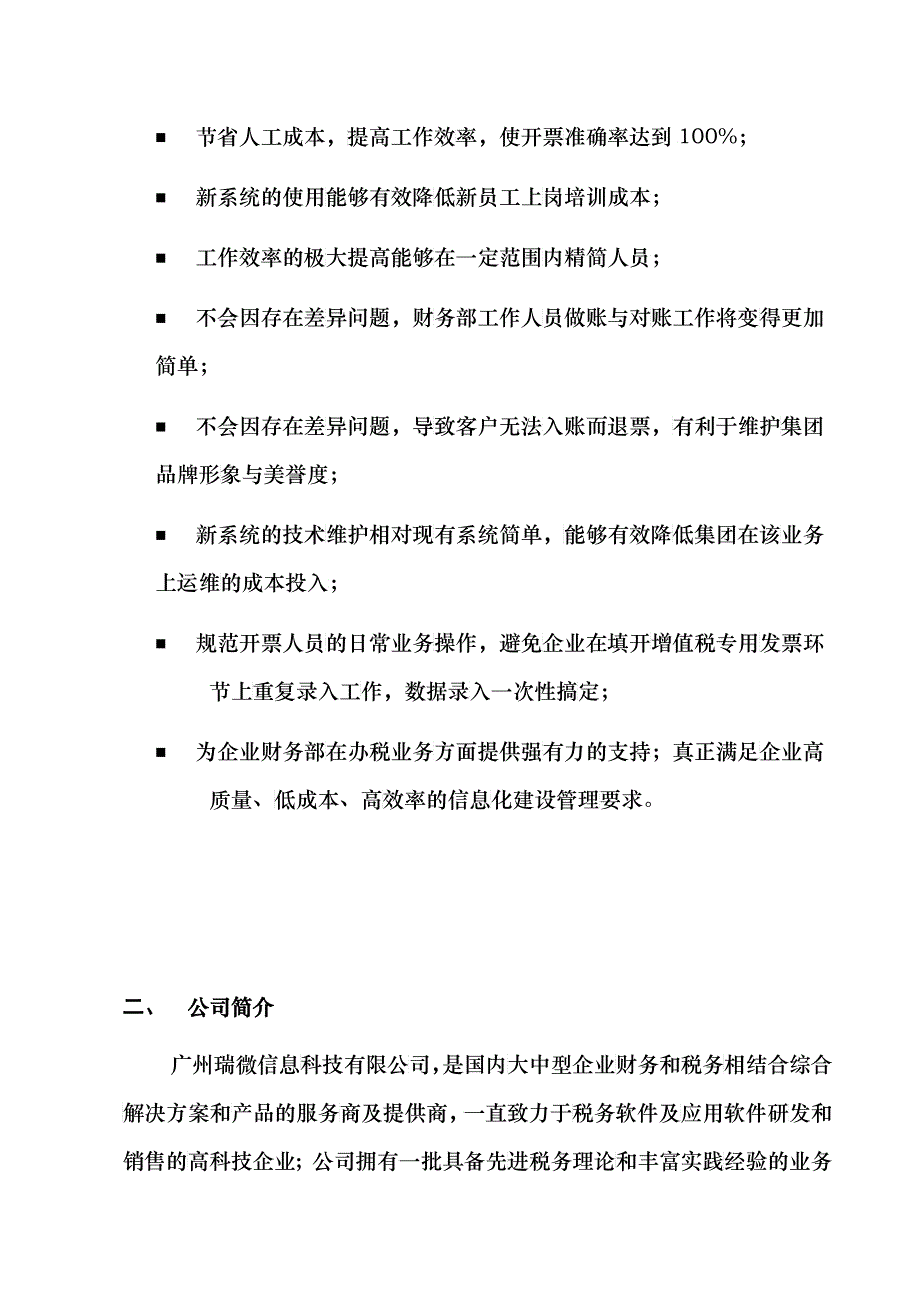 ■ 节省人工成本，提高工作效率，使开票准确率达到 100%；

■ 新系统的使用能够有效降低新员工上岗培训成本；

■ 工作效率的极大提高能够在一定范围内精简人员；

■ 不会因存在差异问题，财务部工作人员做账与对账工作将变得更加简单；

■ 不会因存在差异问题，导致客户无法入账而退票，有利于维护集团品牌形象与美誉度；

■ 新系统的技术维护相对现有系统简单，能够有效降低集团在该业务上运维的成本投入；

■ 规范开票人员的日常业务操作，避免企业在填开增值税专用发票环节上重复录入工作，数据录入一次性搞定；

■ 为企业财务部在办税业务方面提供强有力的支持；真正满足企业高质量、低成本、高效率的信息化建设管理要求。

二、 公司简介

广州瑞微信息科技有限公司，是国内大中型企业财务和税务相结合综合解决方案和产品的服务商及提供商，一直致力于税务软件及应用软件研发和销售的高科技企业；公司拥有一批具备先进税务理论和丰富实践经验的业务